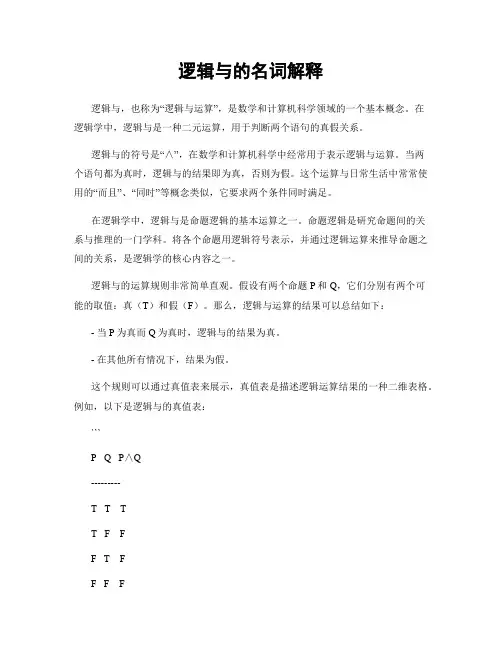 逻辑与的名词解释

逻辑与，也称为“逻辑与运算”，是数学和计算机科学领域的一个基本概念。在逻辑学中，逻辑与是一种二元运算，用于判断两个语句的真假关系。

逻辑与的符号是“∧”，在数学和计算机科学中经常用于表示逻辑与运算。当两个语句都为真时，逻辑与的结果即为真，否则为假。这个运算与日常生活中常常使用的“而且”、“同时”等概念类似，它要求两个条件同时满足。

在逻辑学中，逻辑与是命题逻辑的基本运算之一。命题逻辑是研究命题间的关系与推理的一门学科。将各个命题用逻辑符号表示，并通过逻辑运算来推导命题之间的关系，是逻辑学的核心内容之一。

逻辑与的运算规则非常简单直观。假设有两个命题 P 和 Q，它们分别有两个可能的取值：真（T）和假（F）。那么，逻辑与运算的结果可以总结如下：

- 当 P 为真而 Q 为真时，逻辑与的结果为真。

- 在其他所有情况下，结果为假。

这个规则可以通过真值表来展示，真值表是描述逻辑运算结果的一种二维表格。例如，以下是逻辑与的真值表：

```

P Q P∧Q

---------

T T T

T F F

F T F

F F F